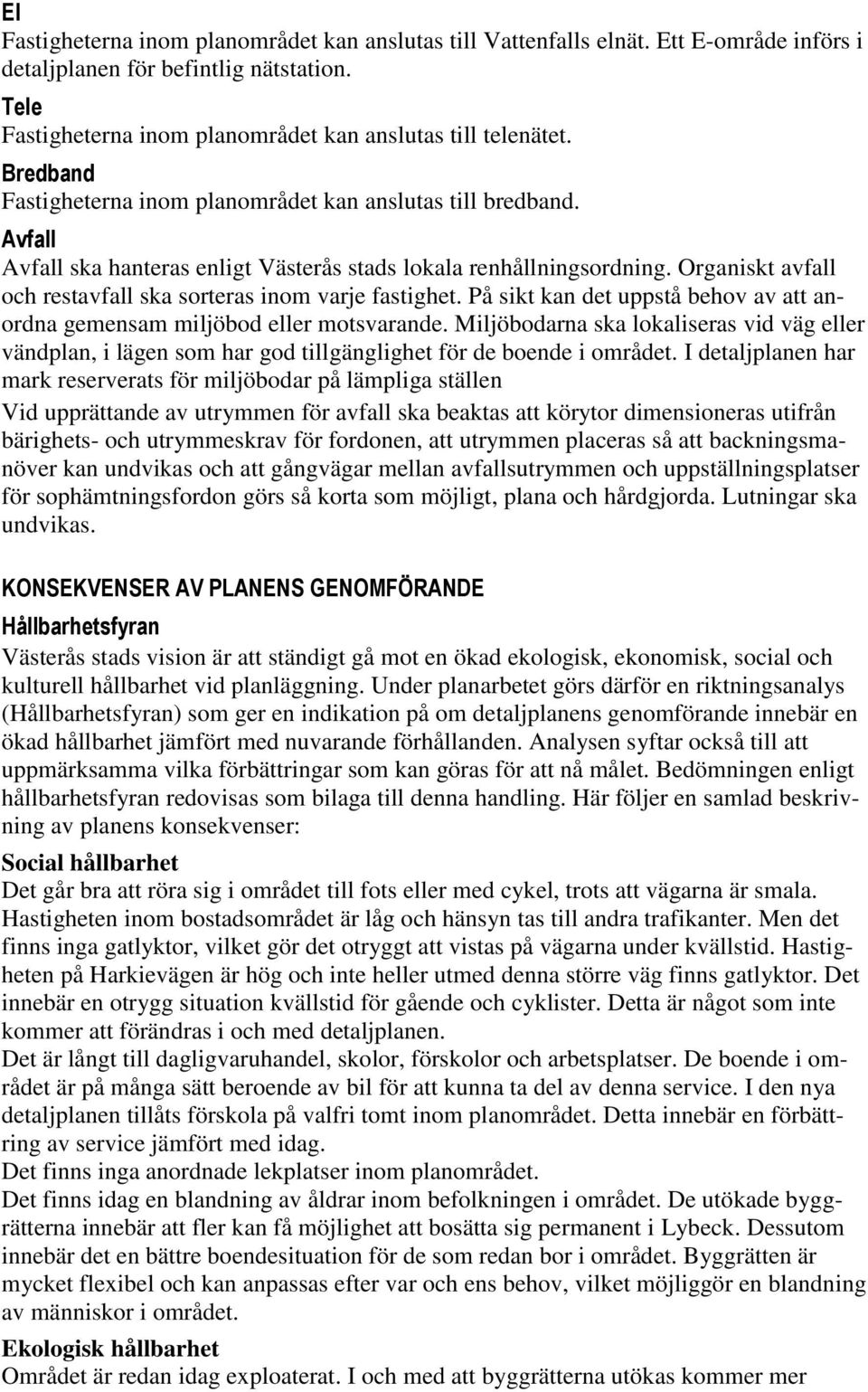 El
Fastigheterna inom planområdet kan anslutas till Vattenfalls elnät. Ett E-område införs i detaljplanen för befintlig nätstation.

Tele
Fastigheterna inom planområdet kan anslutas till telenätet.

Bredband
Fastigheterna inom planområdet kan anslutas till bredband.

Avfall
Avfall ska hanteras enligt Västerås stads lokala renhållningsordning. Organiskt avfall och restavfall ska sorteras inom varje fastighet. På sikt kan det uppstå behov av att anordna gemensam miljöbod eller motsvarande. Miljöbodarna ska lokaliseras vid väg eller vändplan, i lägen som har god tillgänglighet för de boende i området. I detaljplanen har mark reserverats för miljöbodar på lämpliga ställen

Vid upprättande av utrymmen för avfall ska beaktas att körytor dimensioneras utifrån bärighets- och utrymmeskrav för fordonen, att utrymmen placeras så att backningsmanöver kan undvikas och att gångvägar mellan avfallsutrymmen och uppställningsplatser för sophämtningsfordon görs så korta som möjligt, plana och hårdgjorda. Lutningar ska undvikas.

KONSEKVENSER AV PLANENS GENOMFÖRANDE

Hållbarhetsfyran
Västerås stads vision är att ständigt gå mot en ökad ekologisk, ekonomisk, social och kulturell hållbarhet vid planläggning. Under planarbetet görs därför en riktningsanalys (Hållbarhetsfyran) som ger en indikation på om detaljplanens genomförande innebär en ökad hållbarhet jämfört med nuvarande förhållanden. Analysen syftar också till att uppmärksamma vilka förbättringar som kan göras för att nå målet. Bedömningen enligt hållbarhetsfyran redovisas som bilaga till denna handling. Här följer en samlad beskrivning av planens konsekvenser:

Social hållbarhet
Det går bra att röra sig i området till fots eller med cykel, trots att vägarna är smala. Hastigheten inom bostadsområdet är låg och hänsyn tas till andra trafikanter. Men det finns inga gatlyktor, vilket gör det otryggt att vistas på vägarna under kvällstid. Hastigheten på Harkievägen är hög och inte heller utmed denna större väg finns gatlyktor. Det innebär en otrygg situation kvällstid för gående och cyklister. Detta är något som inte kommer att förändras i och med detaljplanen.
Det är långt till dagligvaruhandel, skolor, förskolor och arbetsplatser. De boende i området är på många sätt beroende av bil för att kunna ta del av denna service. I den nya detaljplanen tillåts förskola på valfri tomt inom planområdet. Detta innebär en förbättring av service jämfört med idag.
Det finns inga anordnade lekplatser inom planområdet.
Det finns idag en blandning av åldrar inom befolkningen i området. De utökade byggrätterna innebär att fler kan få möjlighet att bosätta sig permanent i Lybeck. Dessutom innebär det en bättre boendesituation för de som redan bor i området. Byggrätten är mycket flexibel och kan anpassas efter var och ens behov, vilket möjliggör en blandning av människor i området.

Ekologisk hållbarhet
Området är redan idag exploaterat. I och med att byggrätterna utökas kommer mer